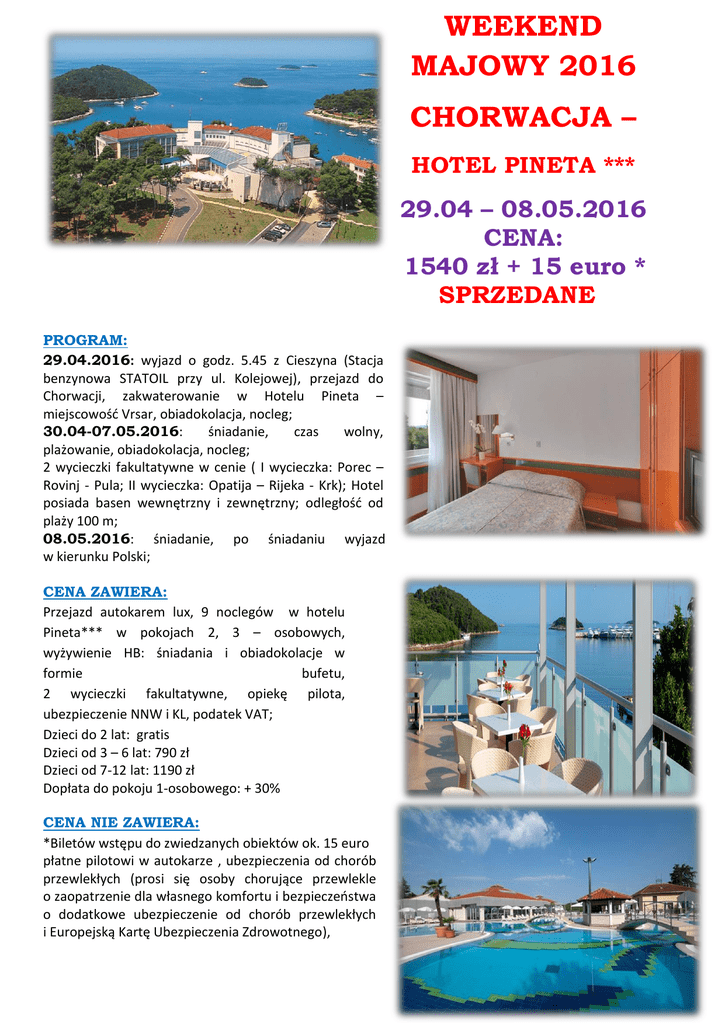 WEEKEND MAJOWY 2016

CHORWACJA –

HOTEL PINETA ***

29.04 – 08.05.2016
CENA:
1540 zł + 15 euro *
SPRZEDANE

PROGRAM:
29.04.2016: wyjazd o godz. 5.45 z Cieszyna (Stacja benzynowa STATOIL przy ul. Kolejowej), przejazd do Chorwacji, zakwaterowanie w Hotelu Pineta – miejscowość Vrsar, obiadokolacja, nocleg;
30.04-07.05.2016: śniadanie, czas wolny, plażowanie, obiadokolacja, nocleg;
2 wycieczki fakultatywne w cenie ( I wycieczka: Porec – Rovinj - Pula; II wycieczka: Opatija – Rijeka - Krk); Hotel posiada basen wewnętrzny i zewnętrzny; odległość od plaży 100 m;
08.05.2016: śniadanie, po śniadaniu wyjazd w kierunku Polski;

CENA ZAWIERA:
Przejazd autokarem lux, 9 noclegów w hotelu Pineta*** w pokojach 2, 3 – osobowych, wyżywienie HB: śniadania i obiadokolacje w formie bufetu, 2 wycieczki fakultatywne, opiekę pilota, ubezpieczenie NNW i KL, podatek VAT;
Dzieci do 2 lat: gratis
Dzieci od 3 – 6 lat: 790 zł
Dzieci od 7-12 lat: 1190 zł
Dopłata do pokoju 1-osobowego: + 30%

CENA NIE ZAWIERA:
*Biletów wstępu do zwiedzanych obiektów ok. 15 euro płatne pilotowi w autokarze , ubezpieczenia od chorób przewlekłych (prosi się osoby chorujące przewlekle o zaopatrzenie dla własnego komfortu i bezpieczeństwa o dodatkowe ubezpieczenie od chorób przewlekłych i Europejską Kartę Ubezpieczenia Zdrowotnego),